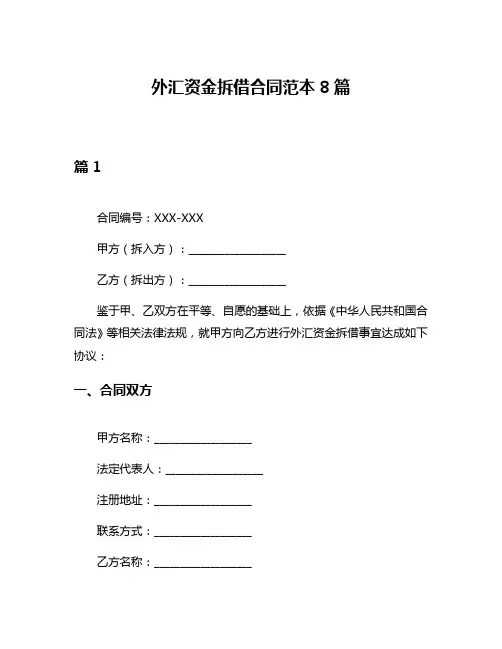 外汇资金拆借合同范本 8 篇

篇 1

合同编号：XXX-XXX

甲方（拆入方）：________________

乙方（拆出方）：________________

鉴于甲、乙双方在平等、自愿的基础上，依据《中华人民共和国合同法》等相关法律法规，就甲方向乙方进行外汇资金拆借事宜达成如下协议：

一、合同双方

甲方名称：________________

法定代表人：________________

注册地址：________________

联系方式：________________

乙方名称：________________